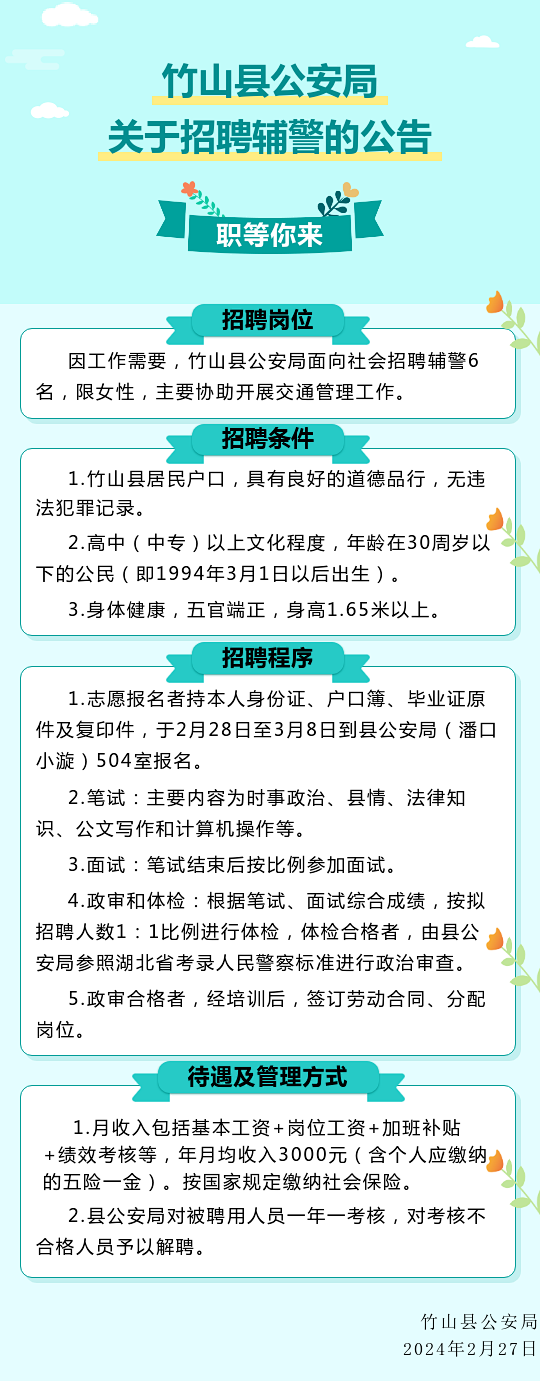 竹山县公安局
关于招聘辅警的公告

职等你来

招聘岗位

因工作需要，竹山县公安局面向社会招聘辅警6名，限女性，主要协助开展交通管理工作。

招聘条件

1.竹山县居民户口，具有良好的道德品行，无违法犯罪记录。

2.高中（中专）以上文化程度，年龄在30周岁以下的公民（即1994年3月1日以后出生）。

3.身体健康，五官端正，身高1.65米以上。

招聘程序

1.志愿报名者持本人身份证、户口簿、毕业证原件及复印件，于2月28日至3月8日到县公安局（潘口小漩）504室报名。

2.笔试：主要内容为时事政治、县情、法律知识、公文写作和计算机操作等。

3.面试：笔试结束后按比例参加面试。

4.政审和体检：根据笔试、面试综合成绩，按拟招聘人数1：1比例进行体检，体检合格者，由县公安局参照湖北省考录人民警察标准进行政治审查。

5.政审合格者，经培训后，签订劳动合同、分配岗位。

待遇及管理方式

1.月收入包括基本工资+岗位工资+加班补贴+绩效考核等，年月均收入3000元（含个人应缴纳的五险一金）。按国家规定缴纳社会保险。

2.县公安局对被聘用人员一年一考核，对考核不合格人员予以解聘。

竹山县公安局
2024年2月27日